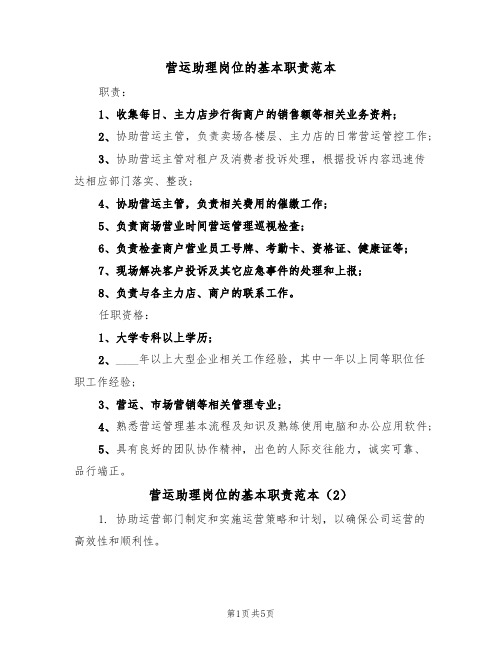 营运助理岗位的基本职责范本

职责：

1、收集每日、主力店步行街商户的销售额等相关业务资料；

2、协助营运主管，负责卖场各楼层、主力店的日常营运管控工作；

3、协助营运主管对租户及消费者投诉处理，根据投诉内容迅速传达相应部门落实、整改；

4、协助营运主管，负责相关费用的催缴工作；

5、负责商场营业时间营运管理巡视检查；

6、负责检查商户营业员工号牌、考勤卡、资格证、健康证等；

7、现场解决客户投诉及其它应急事件的处理和上报；

8、负责与各主力店、商户的联系工作。

任职资格：

1、大学专科以上学历；

2、____年以上大型企业相关工作经验，其中一年以上同等职位任职工作经验；

3、营运、市场营销等相关管理专业；

4、熟悉营运管理基本流程及知识及熟练使用电脑和办公应用软件；

5、具有良好的团队协作精神，出色的人际交往能力，诚实可靠、品行端正。

营运助理岗位的基本职责范本（2）

1. 协助运营部门制定和实施运营策略和计划，以确保公司运营的高效性和顺利性。

第1页共5页